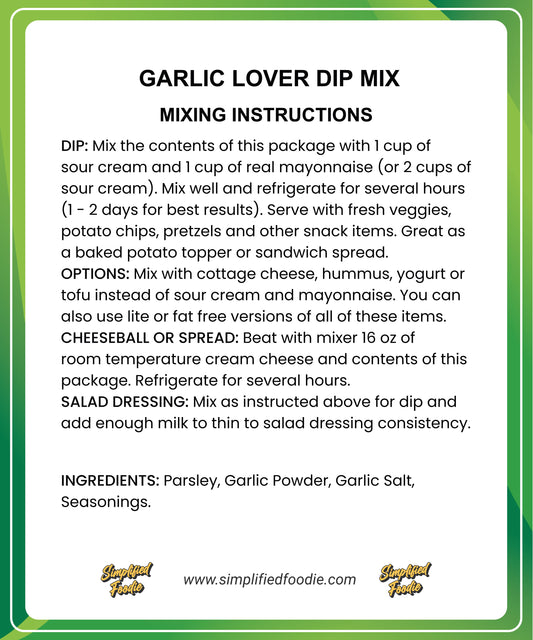 GARLIC LOVER DIP MIX

MIXING INSTRUCTIONS

DIP: Mix the contents of this package with 1 cup of sour cream and 1 cup of real mayonnaise (or 2 cups of sour cream). Mix well and refrigerate for several hours (1 - 2 days for best results). Serve with fresh veggies, potato chips, pretzels and other snack items. Great as a baked potato topper or sandwich spread.
OPTIONS: Mix with cottage cheese, hummus, yogurt or tofu instead of sour cream and mayonnaise. You can also use lite or fat free versions of all of these items.
CHEESEBALL OR SPREAD: Beat with mixer 16 oz of room temperature cream cheese and contents of this package. Refrigerate for several hours.
SALAD DRESSING: Mix as instructed above for dip and add enough milk to thin to salad dressing consistency.

INGREDIENTS: Parsley, Garlic Powder, Garlic Salt, Seasonings.

Simplified Foodie

www.simplifiedfoodie.com

Simplified Foodie